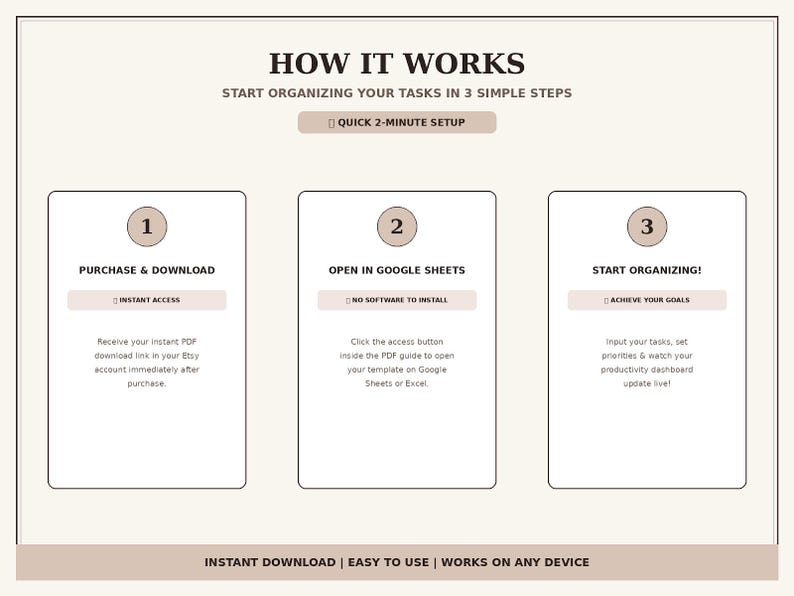 HOW IT WORKS

START ORGANIZING YOUR TASKS IN 3 SIMPLE STEPS

QUICK 2-MINUTE SETUP

1

PURCHASE & DOWNLOAD

INSTANT ACCESS

Receive your instant PDF download link in your Etsy account immediately after purchase.

2

OPEN IN GOOGLE SHEETS

NO SOFTWARE TO INSTALL

Click the access button inside the PDF guide to open your template on Google Sheets or Excel.

3

START ORGANIZING!

ACHIEVE YOUR GOALS

Input your tasks, set priorities & watch your productivity dashboard update live!

INSTANT DOWNLOAD | EASY TO USE | WORKS ON ANY DEVICE